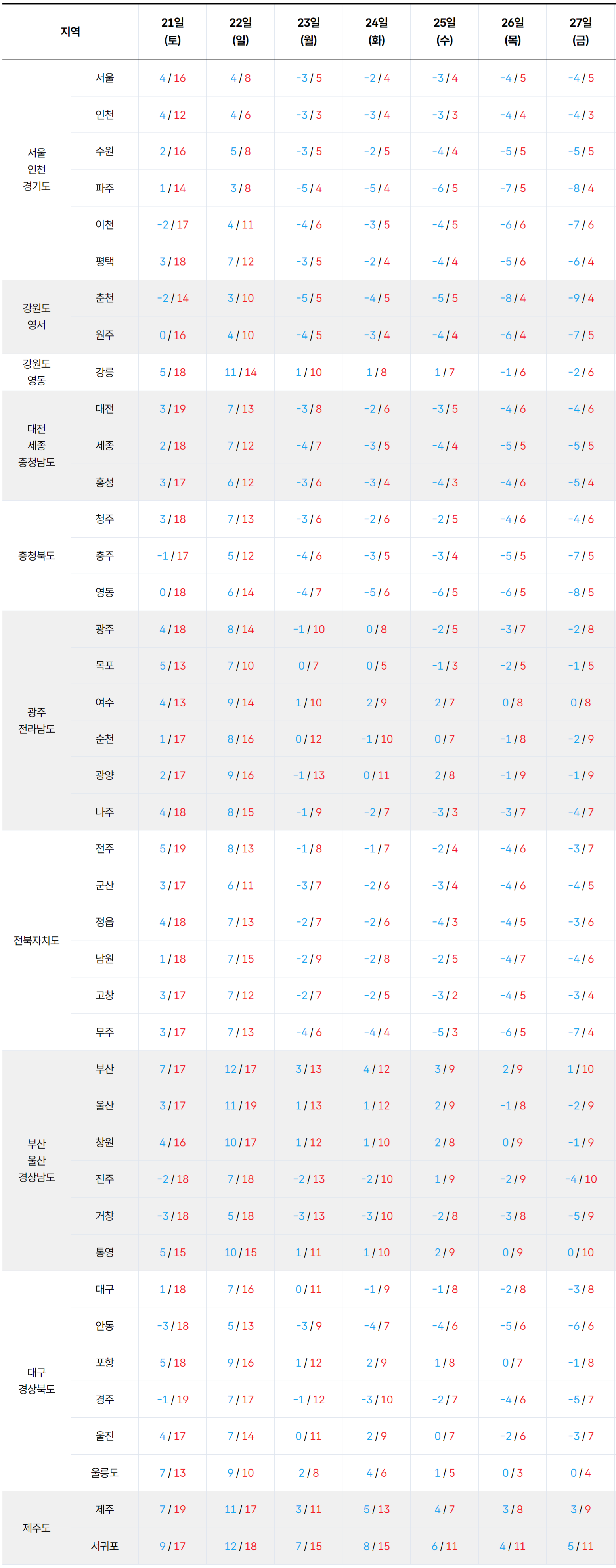 | 지역 | | 21일 (토) | 22일 (일) | 23일 (월) | 24일 (화) | 25일 (수) | 26일 (목) | 27일 (금) |
|---|---|---|---|---|---|---|---|---|
| 서울 인천 경기도 | 서울 | 4 / 16 | 4 / 8 | -3 / 5 | -2 / 4 | -3 / 4 | -4 / 5 | -4 / 5 |
| | 인천 | 4 / 12 | 4 / 6 | -3 / 3 | -3 / 4 | -3 / 3 | -4 / 4 | -4 / 3 |
| | 수원 | 2 / 16 | 5 / 8 | -3 / 5 | -2 / 5 | -4 / 4 | -5 / 5 | -5 / 5 |
| | 파주 | 1 / 14 | 3 / 8 | -5 / 4 | -5 / 4 | -6 / 5 | -7 / 5 | -8 / 4 |
| | 이천 | -2 / 17 | 4 / 11 | -4 / 6 | -3 / 5 | -4 / 5 | -6 / 6 | -7 / 6 |
| | 평택 | 3 / 18 | 7 / 12 | -3 / 5 | -2 / 4 | -4 / 4 | -5 / 6 | -6 / 4 |
| 강원도 영서 | 춘천 | -2 / 14 | 3 / 10 | -5 / 5 | -4 / 5 | -5 / 5 | -8 / 4 | -9 / 4 |
| | 원주 | 0 / 16 | 4 / 10 | -4 / 5 | -3 / 4 | -4 / 4 | -6 / 4 | -7 / 5 |
| 강원도 영동 | 강릉 | 5 / 18 | 11 / 14 | 1 / 10 | 1 / 8 | 1 / 7 | -1 / 6 | -2 / 6 |
| 대전 세종 충청남도 | 대전 | 3 / 19 | 7 / 13 | -3 / 8 | -2 / 6 | -3 / 5 | -4 / 6 | -4 / 6 |
| | 세종 | 2 / 18 | 7 / 12 | -4 / 7 | -3 / 5 | -4 / 4 | -5 / 5 | -5 / 5 |
| | 홍성 | 3 / 17 | 6 / 12 | -3 / 6 | -3 / 4 | -4 / 3 | -4 / 6 | -5 / 4 |
| 충청북도 | 청주 | 3 / 18 | 7 / 13 | -3 / 6 | -2 / 6 | -2 / 5 | -4 / 6 | -4 / 6 |
| | 충주 | -1 / 17 | 5 / 12 | -4 / 6 | -3 / 5 | -3 / 4 | -5 / 5 | -7 / 5 |
| | 영동 | 0 / 18 | 6 / 14 | -4 / 7 | -5 / 6 | -6 / 5 | -6 / 5 | -8 / 5 |
| 광주 전라남도 | 광주 | 4 / 18 | 8 / 14 | -1 / 10 | 0 / 8 | -2 / 5 | -3 / 7 | -2 / 8 |
| | 목포 | 5 / 13 | 7 / 10 | 0 / 7 | 0 / 5 | -1 / 3 | -2 / 5 | -1 / 5 |
| | 여수 | 4 / 13 | 9 / 14 | 1 / 10 | 2 / 9 | 2 / 7 | 0 / 8 | 0 / 8 |
| | 순천 | 1 / 17 | 8 / 16 | 0 / 12 | -1 / 10 | 0 / 7 | -1 / 8 | -2 / 9 |
| | 광양 | 2 / 17 | 9 / 16 | -1 / 13 | 0 / 11 | 2 / 8 | -1 / 9 | -1 / 9 |
| | 나주 | 4 / 18 | 8 / 15 | -1 / 9 | -2 / 7 | -3 / 3 | -3 / 7 | -4 / 7 |
| 전북자치도 | 전주 | 5 / 19 | 8 / 13 | -1 / 8 | -1 / 7 | -2 / 4 | -4 / 6 | -3 / 7 |
| | 군산 | 3 / 17 | 6 / 11 | -3 / 7 | -2 / 6 | -3 / 4 | -4 / 6 | -4 / 5 |
| | 정읍 | 4 / 18 | 7 / 13 | -2 / 7 | -2 / 6 | -4 / 3 | -4 / 5 | -3 / 6 |
| | 남원 | 1 / 18 | 7 / 15 | -2 / 9 | -2 / 8 | -2 / 5 | -4 / 7 | -4 / 6 |
| | 고창 | 3 / 17 | 7 / 12 | -2 / 7 | -2 / 5 | -3 / 2 | -4 / 5 | -3 / 4 |
| | 무주 | 3 / 17 | 7 / 13 | -4 / 6 | -4 / 4 | -5 / 3 | -6 / 5 | -7 / 4 |
| 부산 울산 경상남도 | 부산 | 7 / 17 | 12 / 17 | 3 / 13 | 4 / 12 | 3 / 9 | 2 / 9 | 1 / 10 |
| | 울산 | 3 / 17 | 11 / 19 | 1 / 13 | 1 / 12 | 2 / 9 | -1 / 8 | -2 / 9 |
| | 창원 | 4 / 16 | 10 / 17 | 1 / 12 | 1 / 10 | 2 / 8 | 0 / 9 | -1 / 9 |
| | 진주 | -2 / 18 | 7 / 18 | -2 / 13 | -2 / 10 | 1 / 9 | -2 / 9 | -4 / 10 |
| | 거창 | -3 / 18 | 5 / 18 | -3 / 13 | -3 / 10 | -2 / 8 | -3 / 8 | -5 / 9 |
| | 통영 | 5 / 15 | 10 / 15 | 1 / 11 | 1 / 10 | 2 / 9 | 0 / 9 | 0 / 10 |
| 대구 경상북도 | 대구 | 1 / 18 | 7 / 16 | 0 / 11 | -1 / 9 | -1 / 8 | -2 / 8 | -3 / 8 |
| | 안동 | -3 / 18 | 5 / 13 | -3 / 9 | -4 / 7 | -4 / 6 | -5 / 6 | -6 / 6 |
| | 포항 | 5 / 18 | 9 / 16 | 1 / 12 | 2 / 9 | 1 / 8 | 0 / 7 | -1 / 8 |
| | 경주 | -1 / 19 | 7 / 17 | -1 / 12 | -3 / 10 | -2 / 7 | -4 / 6 | -5 / 7 |
| | 울진 | 4 / 17 | 7 / 14 | 0 / 11 | 2 / 9 | 0 / 7 | -2 / 6 | -3 / 7 |
| | 울릉도 | 7 / 13 | 9 / 10 | 2 / 8 | 4 / 6 | 1 / 5 | 0 / 3 | 0 / 4 |
| 제주도 | 제주 | 7 / 19 | 11 / 17 | 3 / 11 | 5 / 13 | 4 / 7 | 3 / 8 | 3 / 9 |
| | 서귀포 | 9 / 17 | 12 / 18 | 7 / 15 | 8 / 15 | 6 / 11 | 4 / 11 | 5 / 11 |